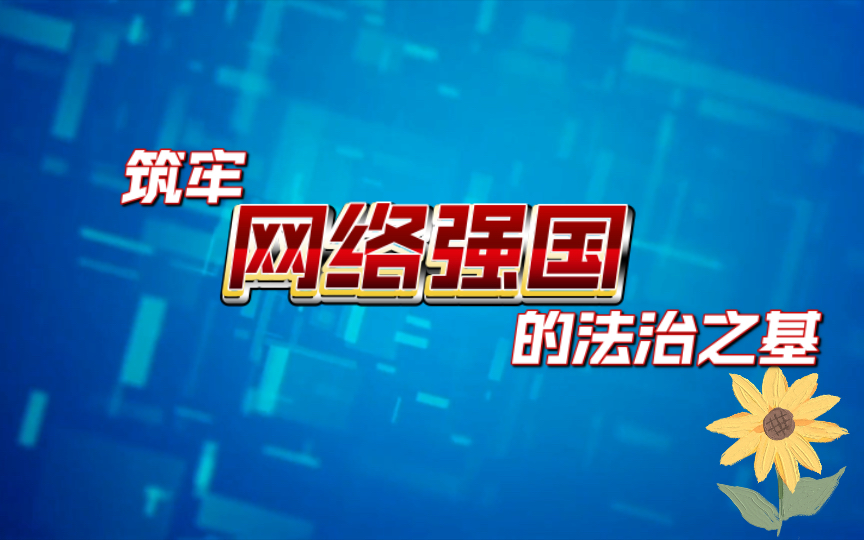 筑牢
网络强国
的法治之基